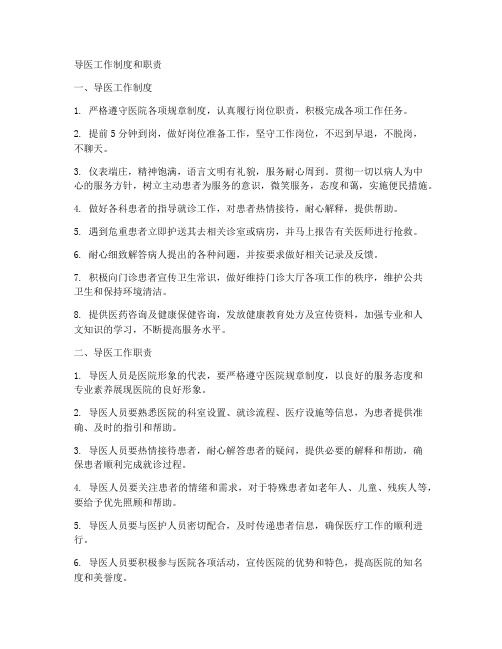 导医工作制度和职责

一、导医工作制度

1. 严格遵守医院各项规章制度，认真履行岗位职责，积极完成各项工作任务。

2. 提前 5 分钟到岗，做好岗位准备工作，坚守工作岗位，不迟到早退，不脱岗，不聊天。

3. 仪表端庄，精神饱满，语言文明有礼貌，服务耐心周到，贯彻一切以病人为中心的服务方针，树立主动患者为服务的意识，微笑服务，态度和蔼，实施便民措施。

4. 做好各科患者的指导就诊工作，对患者热情接待，耐心解释，提供帮助。

5. 遇到危重患者立即护送其去相关诊室或病房，并马上报告有关医师进行抢救。

6. 耐心细致解答病人提出的各种问题，并按要求做好相关记录及反馈。

7. 积极向门诊患者宣传卫生常识，做好维持门诊大厅各项工作的秩序，维护公共卫生和保持环境清洁。

8. 提供医药咨询及健康保健咨询，发放健康教育处方及宣传资料，加强专业和人文知识的学习，不断提高服务水平。

二、导医工作职责

1. 导医人员是医院形象的代表，要严格遵守医院规章制度，以良好的服务态度和专业素养展现医院的良好形象。

2. 导医人员要熟悉医院的科室设置、就诊流程、医疗设施等信息，为患者提供准确、及时的指引和帮助。

3. 导医人员要热情接待患者，耐心解答患者的疑问，提供必要的解释和帮助，确保患者顺利完成就诊过程。

4. 导医人员要关注患者的情绪和需求，对于特殊患者如老年人、儿童、残疾人等，要给予优先照顾和帮助。

5. 导医人员要与医护人员密切配合，及时传递患者信息，确保医疗工作的顺利进行。

6. 导医人员要积极参与医院各项活动，宣传医院的优势和特色，提高医院的知名度和美誉度。